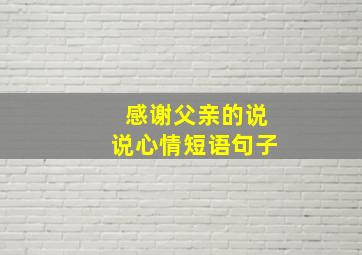 感谢父亲的说说心情短语句子